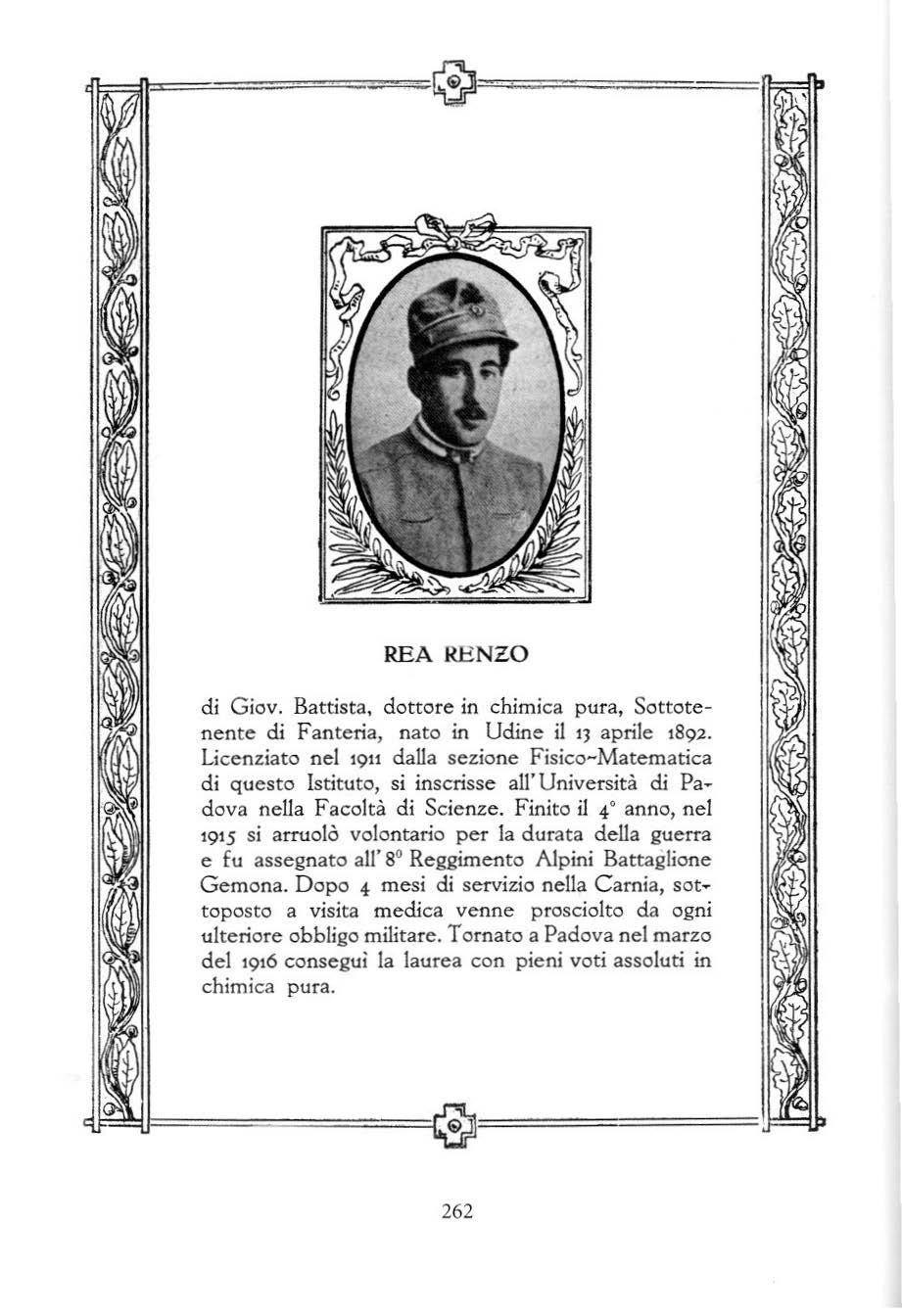 REA RENZO

di Giov. Battista, dottore in chimica pura, Sottotenente di Fanteria, nato in Udine il 13 aprile 1892. Licenziato nel 1911 dalla sezione Fisico-Matematica di questo Istituto, si inscrisse all'Università di Padova nella Facoltà di Scienze. Finito il 4° anno, nel 1915 si arruolò volontario per la durata della guerra e fu assegnato all'8° Reggimento Alpini Battaglione Gemona. Dopo 4 mesi di servizio nella Carnia, sottoposto a visita medica venne prosciolto da ogni ulteriore obbligo militare. Tornato a Padova nel marzo del 1916 conseguì la laurea con pieni voti assoluti in chimica pura.

262